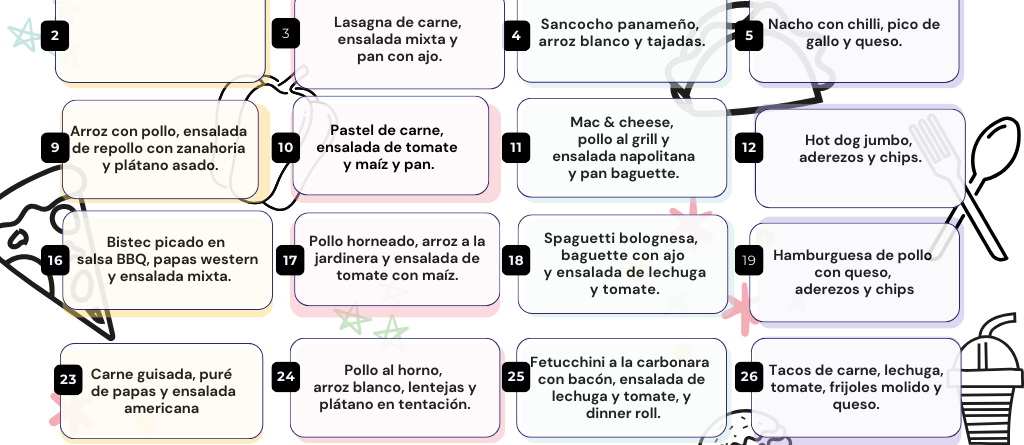 2

3 Lasagna de carne, ensalada mixta y pan con ajo.

4 Sancocho panameño, arroz blanco y tajadas.

5 Nacho con chilli, pico de gallo y queso.

9 Arroz con pollo, ensalada de repollo con zanahoria y plátano asado.

10 Pastel de carne, ensalada de tomate y maíz y pan.

11 Mac & cheese, pollo al grill y ensalada napolitana y pan baguette.

12 Hot dog jumbo, aderezos y chips.

16 Bistec picado en salsa BBQ, papas western y ensalada mixta.

17 Pollo horneado, arroz a la jardinera y ensalada de tomate con maíz.

18 Spaguetti bolognesa, baguette con ajo y ensalada de lechuga y tomate.

19 Hamburguesa de pollo con queso, aderezos y chips

23 Carne guisada, puré de papas y ensalada americana

24 Pollo al horno, arroz blanco, lentejas y plátano en tentación.

25 Fetucchini a la carbonara con bacón, ensalada de lechuga y tomate, y dinner roll.

26 Tacos de carne, lechuga, tomate, frijoles molido y queso.